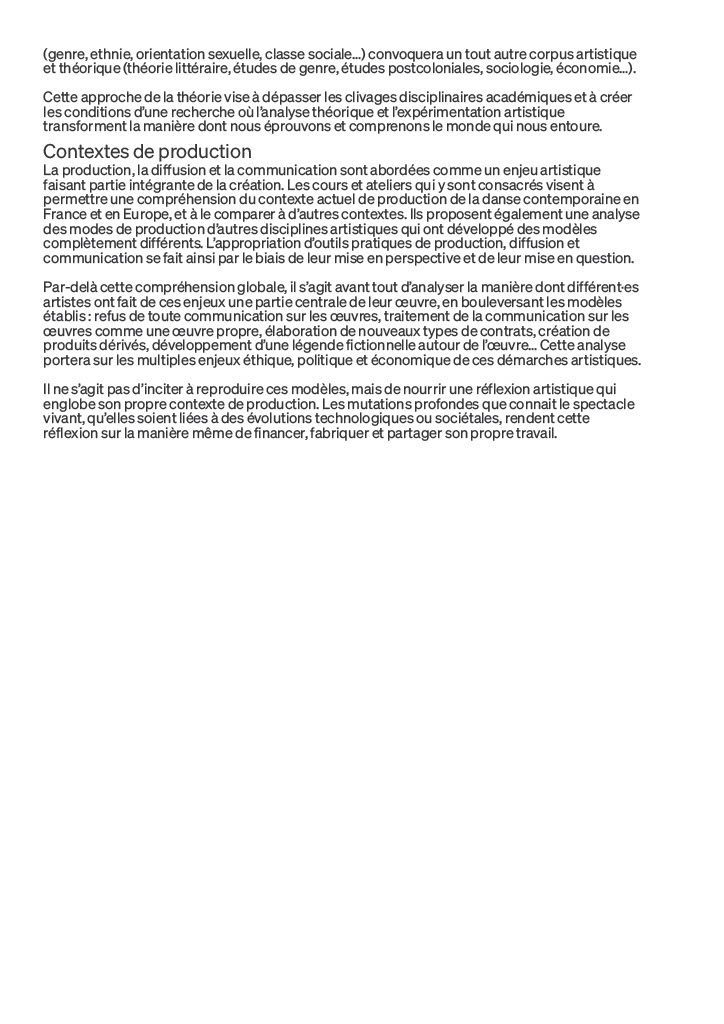 (genre, ethnie, orientation sexuelle, classe sociale…) convoquera un tout autre corpus artistique et théorique (théorie littéraire, études de genre, études postcoloniales, sociologie, économie…).

Cette approche de la théorie vise à dépasser les clivages disciplinaires académiques et à créer les conditions d'une recherche où l'analyse théorique et l'expérimentation artistique transforment la manière dont nous éprouvons et comprenons le monde qui nous entoure.

Contextes de production
La production, la diffusion et la communication sont abordées comme un enjeu artistique faisant partie intégrante de la création. Les cours et ateliers qui y sont consacrés visent à permettre une compréhension du contexte actuel de production de la danse contemporaine en France et en Europe, et à le comparer à d'autres contextes. Ils proposent également une analyse des modes de production d'autres disciplines artistiques qui ont développé des modèles complètement différents. L'appropriation d'outils pratiques de production, diffusion et communication se fait ainsi par le biais de leur mise en perspective et de leur mise en question.

Par-delà cette compréhension globale, il s'agit avant tout d'analyser la manière dont différent·es artistes ont fait de ces enjeux une partie centrale de leur œuvre, en bouleversant les modèles établis : refus de toute communication sur les œuvres, traitement de la communication sur les œuvres comme une œuvre propre, élaboration de nouveaux types de contrats, création de produits dérivés, développement d'une légende fictionnelle autour de l'œuvre… Cette analyse portera sur les multiples enjeux éthique, politique et économique de ces démarches artistiques.

Il ne s'agit pas d'inciter à reproduire ces modèles, mais de nourrir une réflexion artistique qui englobe son propre contexte de production. Les mutations profondes que connait le spectacle vivant, qu'elles soient liées à des évolutions technologiques ou sociétales, rendent cette réflexion sur la manière même de financer, fabriquer et partager son propre travail.